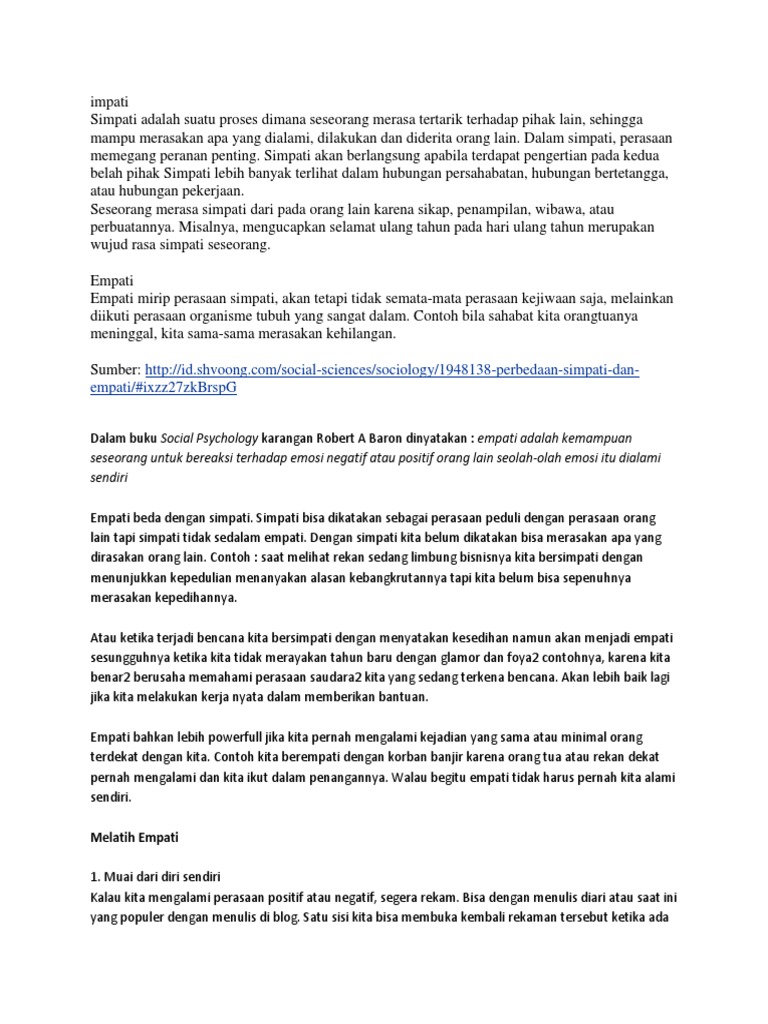 impati
Simpati adalah suatu proses dimana seseorang merasa tertarik terhadap pihak lain, sehingga mampu merasakan apa yang dialami, dilakukan dan diderita orang lain. Dalam simpati, perasaan memegang peranan penting. Simpati akan berlangsung apabila terdapat pengertian pada kedua belah pihak Simpati lebih banyak terlihat dalam hubungan persahabatan, hubungan bertetangga, atau hubungan pekerjaan.
Seseorang merasa simpati dari pada orang lain karena sikap, penampilan, wibawa, atau perbuatannya. Misalnya, mengucapkan selamat ulang tahun pada hari ulang tahun merupakan wujud rasa simpati seseorang.

Empati
Empati mirip perasaan simpati, akan tetapi tidak semata-mata perasaan kejiwaan saja, melainkan diikuti perasaan organisme tubuh yang sangat dalam. Contoh bila sahabat kita orangtuanya meninggal, kita sama-sama merasakan kehilangan.

Sumber: http://id.shvoong.com/social-sciences/sociology/1948138-perbedaan-simpati-dan-empati/#ixzz27zkBrspG

Dalam buku Social Psychology karangan Robert A Baron dinyatakan : empati adalah kemampuan seseorang untuk bereaksi terhadap emosi negatif atau positif orang lain seolah-olah emosi itu dialami sendiri

Empati beda dengan simpati. Simpati bisa dikatakan sebagai perasaan peduli dengan perasaan orang lain tapi simpati tidak sedalam empati. Dengan simpati kita belum dikatakan bisa merasakan apa yang dirasakan orang lain. Contoh : saat melihat rekan sedang limbung bisnisnya kita bersimpati dengan menunjukkan kepedulian menanyakan alasan kebangkrutannya tapi kita belum bisa sepenuhnya merasakan kepedihannya.

Atau ketika terjadi bencana kita bersimpati dengan menyatakan kesedihan namun akan menjadi empati sesungguhnya ketika kita tidak merayakan tahun baru dengan glamor dan foya2 contohnya, karena kita benar2 berusaha memahami perasaan saudara2 kita yang sedang terkena bencana. Akan lebih baik lagi jika kita melakukan kerja nyata dalam memberikan bantuan.

Empati bahkan lebih powerfull jika kita pernah mengalami kejadian yang sama atau minimal orang terdekat dengan kita. Contoh kita berempati dengan korban banjir karena orang tua atau rekan dekat pernah mengalami dan kita ikut dalam penangannya. Walau begitu empati tidak harus pernah kita alami sendiri.

Melatih Empati

1. Muai dari diri sendiri
Kalau kita mengalami perasaan positif atau negatif, segera rekam. Bisa dengan menulis diari atau saat ini yang populer dengan menulis di blog. Satu sisi kita bisa membuka kembali rekaman tersebut ketika ada